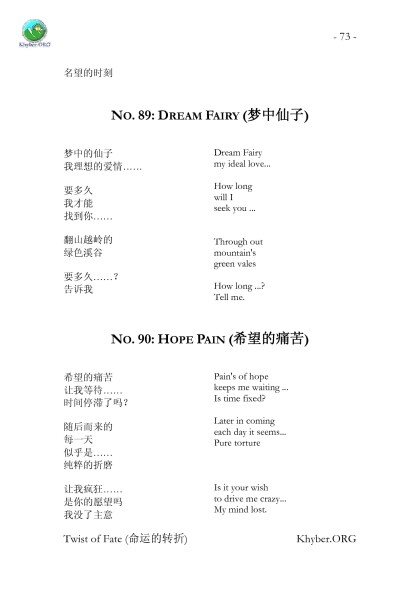 Khyber.ORG

- 73 -

名望的时刻

NO. 89: DREAM FAIRY (梦中仙子)

梦中的仙子
我理想的爱情……

要多久
我才能
找到你……

翻山越岭的
绿色溪谷

要多久……？
告诉我

Dream Fairy
my ideal love...

How long
will I
seek you ...

Through out
mountain's
green vales

How long ...?
Tell me.

NO. 90: HOPE PAIN (希望的痛苦)

希望的痛苦
让我等待……
时间停滞了吗？

随后而来的
每一天
似乎是……
纯粹的折磨

让我疯狂……
是你的愿望吗
我没了主意

Pain's of hope
keeps me waiting ...
Is time fixed?

Later in coming
each day it seems...
Pure torture

Is it your wish
to drive me crazy...
My mind lost.

Twist of Fate (命运的转折)

Khyber.ORG